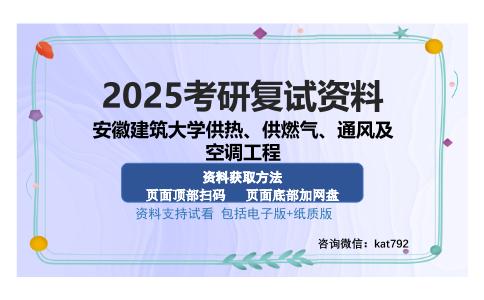 2025考研复试资料

安徽建筑大学供热、供燃气、通风及空调工程

资料获取方法

页面顶部扫码　页面底部加网盘

资料支持试看 包括电子版+纸质版

咨询微信：kat792